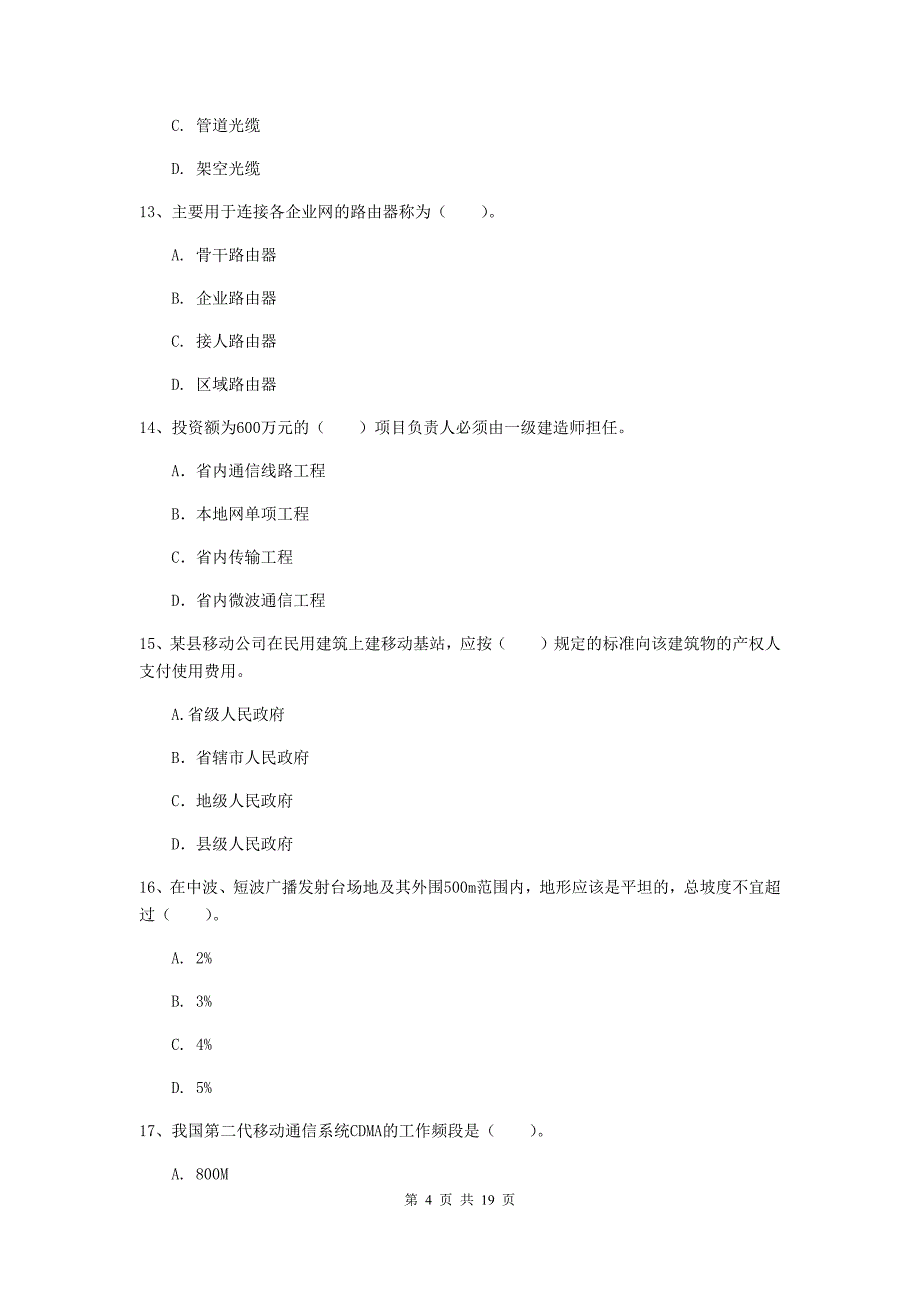 C. 管道光缆

D. 架空光缆

13、主要用于连接各企业网的路由器称为（　　）。

A. 骨干路由器

B. 企业路由器

C. 接人路由器

D. 区域路由器

14、投资额为600万元的（　　）项目负责人必须由一级建造师担任。

A. 省内通信线路工程

B. 本地网单项工程

C. 省内传输工程

D. 省内微波通信工程

15、某县移动公司在民用建筑上建移动基站，应按（　　）规定的标准向该建筑物的产权人支付使用费用。

A.省级人民政府

B. 省辖市人民政府

C. 地级人民政府

D. 县级人民政府

16、在中波、短波广播发射台场地及其外围500m范围内，地形应该是平坦的，总坡度不宜超过（　　）。

A. 2%

B. 3%

C. 4%

D. 5%

17、我国第二代移动通信系统CDMA的工作频段是（　　）。

A. 800M

第 4 页 共 19 页